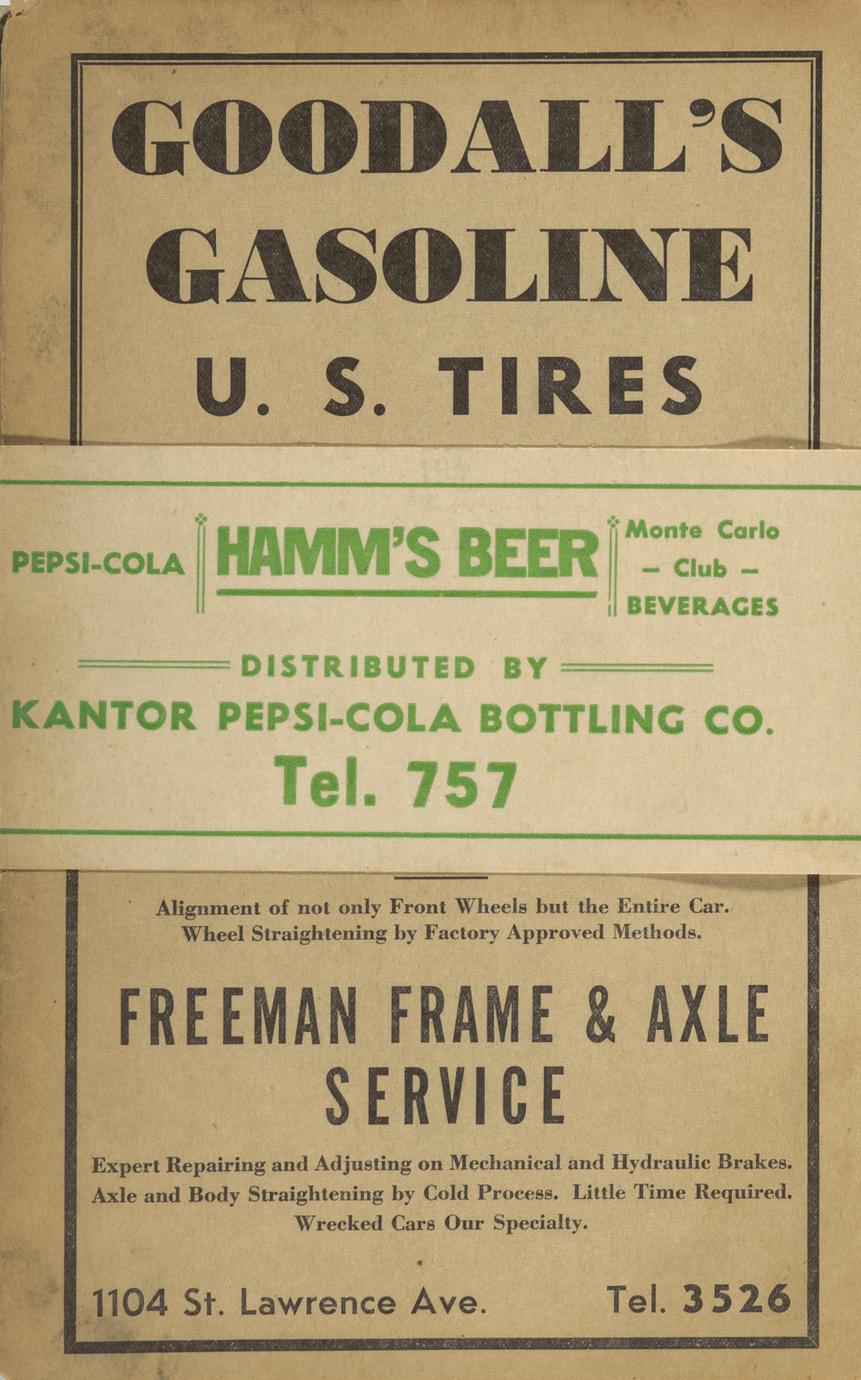 GOODALL'S
GASOLINE
U. S. TIRES

PEPSI-COLA HAMM'S BEER Monte Carlo
- Club -
BEVERAGES

DISTRIBUTED BY
KANTOR PEPSI-COLA BOTTLING CO.
Tel. 757

Alignment of not only Front Wheels but the Entire Car.
Wheel Straightening by Factory Approved Methods.

FREEMAN FRAME & AXLE
SERVICE

Expert Repairing and Adjusting on Mechanical and Hydraulic Brakes.
Axle and Body Straightening by Cold Process. Little Time Required.
Wrecked Cars Our Specialty.

1104 St. Lawrence Ave. Tel. 3526